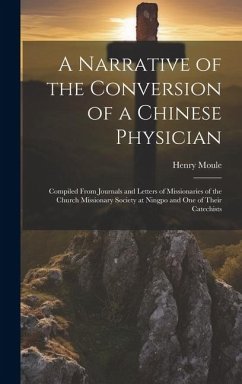 A Narrative of the Conversion of a Chinese Physician

Henry Moule

Compiled From Journals and Letters of Missionaries of the Church Missionary Society at Ningpo and One of Their Catechists